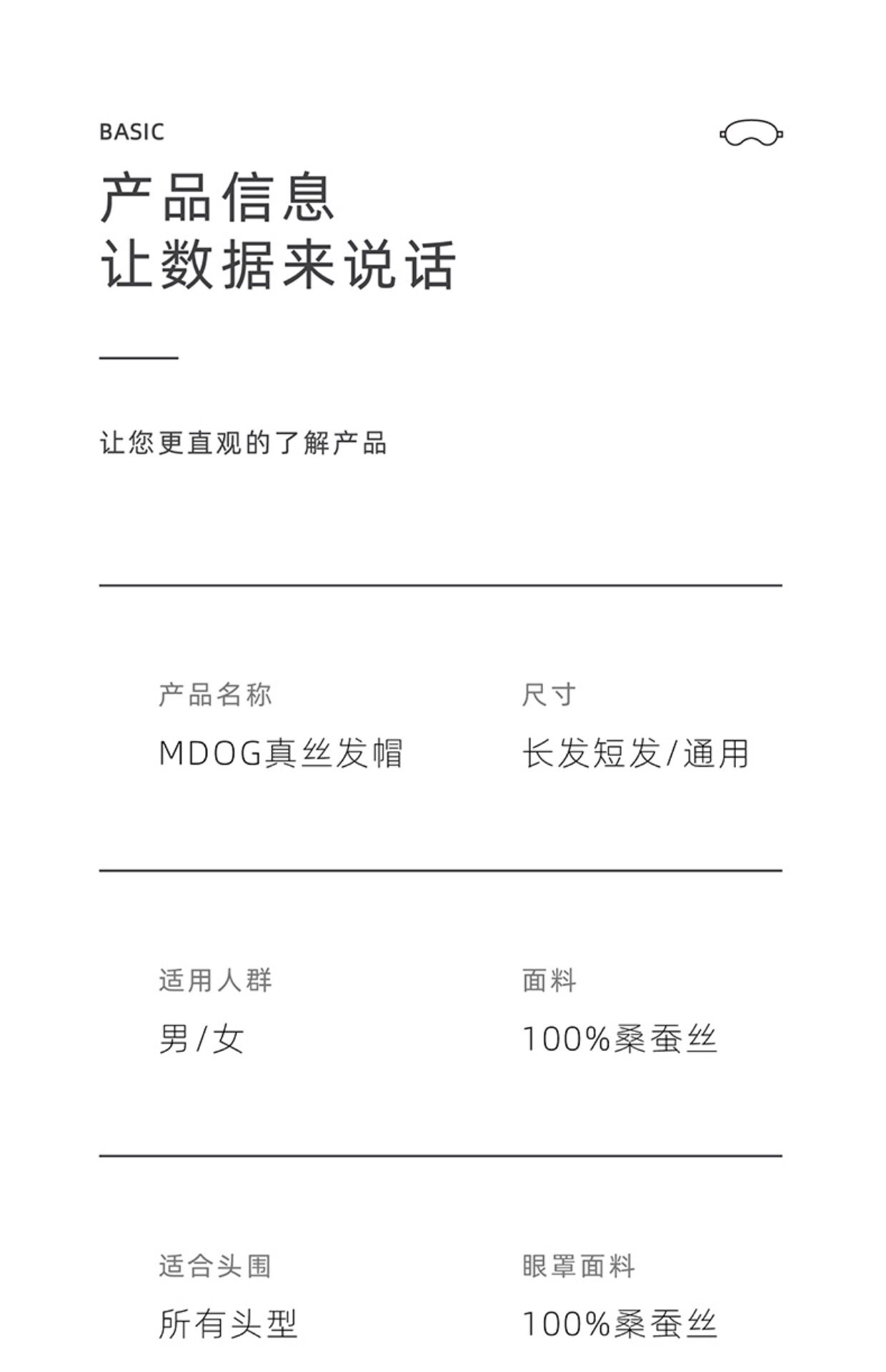 BASIC

产品信息
让数据来说话

让您更直观的了解产品

产品名称
MDOG真丝发帽

尺寸
长发短发/通用

适用人群
男/女

面料
100%桑蚕丝

适合头围
所有头型

眼罩面料
100%桑蚕丝